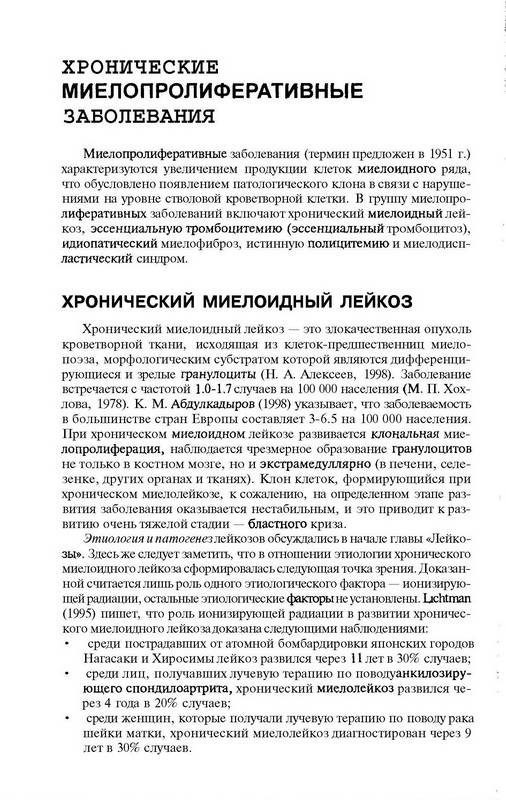 ХРОНИЧЕСКИЕ МИЕЛОПРОЛИФЕРАТИВНЫЕ ЗАБОЛЕВАНИЯ

Миелопролиферативные заболевания (термин предложен в 1951 г.) характеризуются увеличением продукции клеток миелоидного ряда, что обусловлено появлением патологического клона в связи с нарушениями на уровне стволовой кроветворной клетки. В группу миелопролиферативных заболеваний включают хронический миелоидный лейкоз, эссенциальную тромбоцитемию (эссенциальный тромбоцитоз), идиопатический миелофиброз, истинную полицитемию и миелодиспластический синдром.

ХРОНИЧЕСКИЙ МИЕЛОИДНЫЙ ЛЕЙКОЗ

Хронический миелоидный лейкоз — это злокачественная опухоль кроветворной ткани, исходящая из клеток-предшественниц миелопоэза, морфологическим субстратом которой являются дифференцирующиеся и зрелые гранулоциты (Н. А. Алексеев, 1998). Заболевание встречается с частотой 1.0-1.7 случаев на 100 000 населения (М. П. Хохлова, 1978). К. М. Абдулкадыров (1998) указывает, что заболеваемость в большинстве стран Европы составляет 3-6.5 на 100 000 населения. При хроническом миелоидном лейкозе развивается клональная миелопролиферация, наблюдается чрезмерное образование гранулоцитов не только в костном мозге, но и экстрамедуллярно (в печени, селезенке, других органах и тканях). Клон клеток, формирующийся при хроническом миелолейкозе, к сожалению, на определенном этапе развития заболевания оказывается нестабильным, и это приводит к развитию очень тяжелой стадии — бластного криза.

Этиология и патогенез лейкозов обсуждались в начале главы «Лейкозы». Здесь же следует заметить, что в отношении этиологии хронического миелоидного лейкоза сформировалась следующая точка зрения. Доказанной считается лишь роль одного этиологического фактора — ионизирующей радиации, остальные этиологические факторы не установлены. Lichtman (1995) пишет, что роль ионизирующей радиации в развитии хронического миелоидного лейкоза доказана следующими наблюдениями:
• среди пострадавших от атомной бомбардировки японских городов Нагасаки и Хиросимы лейкоз развился через 11 лет в 30% случаев;
• среди лиц, получавших лучевую терапию по поводу анкилозирующего спондилоартрита, хронический миелолейкоз развился через 4 года в 20% случаев;
• среди женщин, которые получали лучевую терапию по поводу рака шейки матки, хронический миелолейкоз диагностирован через 9 лет в 30% случаев.